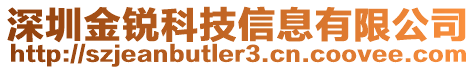 深圳金锐科技信息有限公司
http://szjeanbutler3.cn.coovee.com